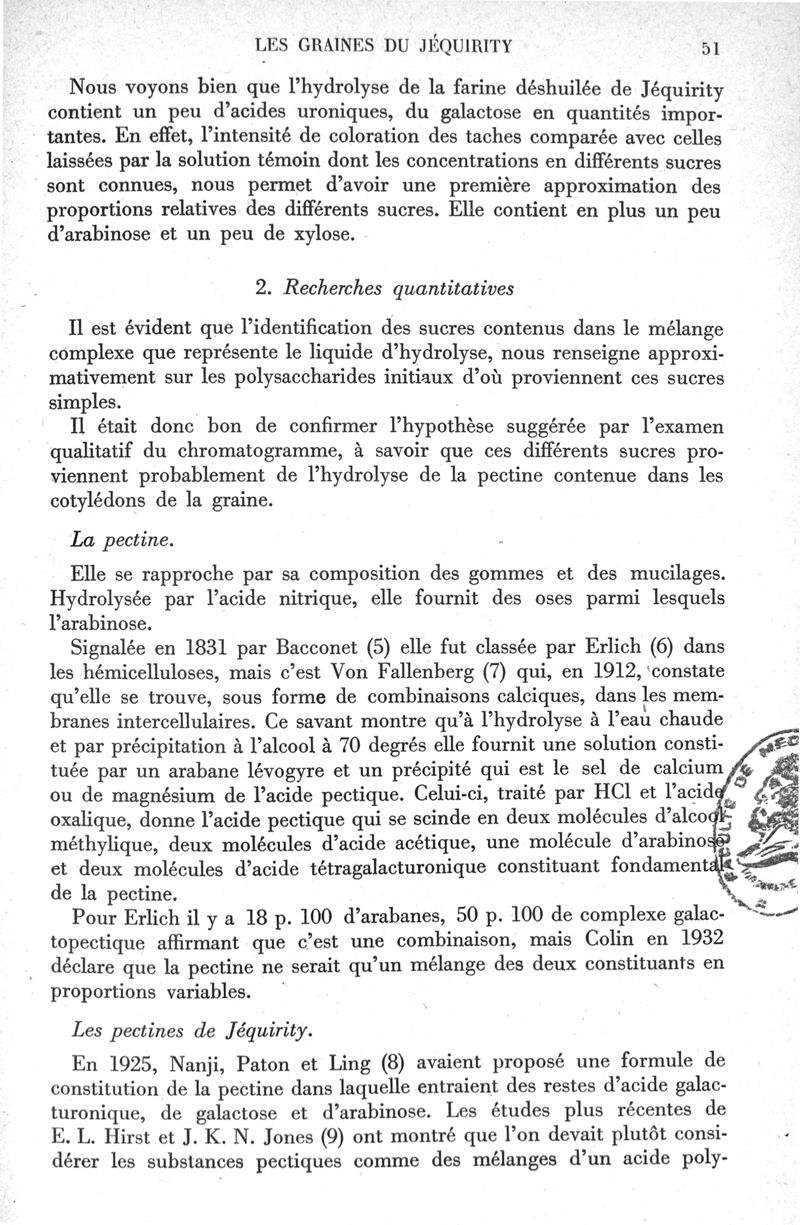 LES GRAINES DU JÉQUIRITY 51

Nous voyons bien que l'hydrolyse de la farine déshuilée de Jéquirity contient un peu d'acides uroniques, du galactose en quantités importantes. En effet, l'intensité de coloration des taches comparée avec celles laissées par la solution témoin dont les concentrations en différents sucres sont connues, nous permet d'avoir une première approximation des proportions relatives des différents sucres. Elle contient en plus un peu d'arabinose et un peu de xylose.

2. Recherches quantitatives

Il est évident que l'identification des sucres contenus dans le mélange complexe que représente le liquide d'hydrolyse, nous renseigne approximativement sur les polysaccharides initiaux d'où proviennent ces sucres simples.

Il était donc bon de confirmer l'hypothèse suggérée par l'examen qualitatif du chromatogramme, à savoir que ces différents sucres proviennent probablement de l'hydrolyse de la pectine contenue dans les cotylédons de la graine.

La pectine.

Elle se rapproche par sa composition des gommes et des mucilages. Hydrolysée par l'acide nitrique, elle fournit des oses parmi lesquels l'arabinose.

Signalée en 1831 par Bacconet (5) elle fut classée par Erlich (6) dans les hémicelluloses, mais c'est Von Fallenberg (7) qui, en 1912, constate qu'elle se trouve, sous forme de combinaisons calciques, dans les membranes intercellulaires. Ce savant montre qu'à l'hydrolyse à l'eau chaude et par précipitation à l'alcool à 70 degrés elle fournit une solution constituée par un arabane lévogyre et un précipité qui est le sel de calcium ou de magnésium de l'acide pectique. Celui-ci, traité par HCl et l'acide oxalique, donne l'acide pectique qui se scinde en deux molécules d'alcool méthylique, deux molécules d'acide acétique, une molécule d'arabinose et deux molécules d'acide tétragalacturonique constituant fondamental de la pectine.

Pour Erlich il y a 18 p. 100 d'arabanes, 50 p. 100 de complexe galactopectique affirmant que c'est une combinaison, mais Colin en 1932 déclare que la pectine ne serait qu'un mélange des deux constituants en proportions variables.

Les pectines de Jéquirity.

En 1925, Nanji, Paton et Ling (8) avaient proposé une formule de constitution de la pectine dans laquelle entraient des restes d'acide galacturonique, de galactose et d'arabinose. Les études plus récentes de E. L. Hirst et J. K. N. Jones (9) ont montré que l'on devait plutôt considérer les substances pectiques comme des mélanges d'un acide poly-